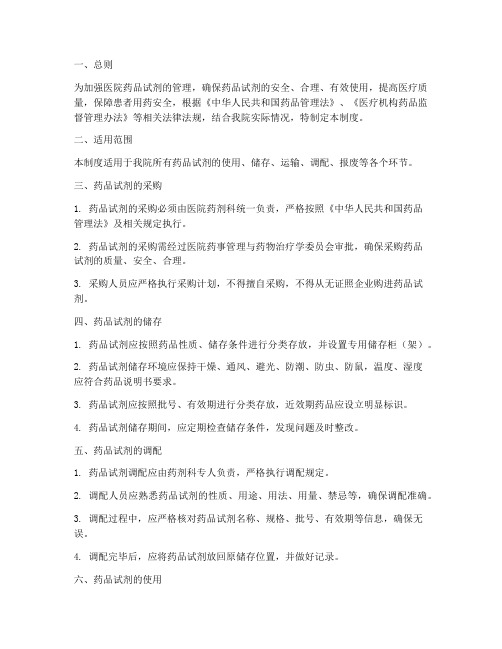 一、总则

为加强医院药品试剂的管理，确保药品试剂的安全、合理、有效使用，提高医疗质量，保障患者用药安全，根据《中华人民共和国药品管理法》、《医疗机构药品监督管理办法》等相关法律法规，结合我院实际情况，特制定本制度。

二、适用范围

本制度适用于我院所有药品试剂的使用、储存、运输、调配、报废等各个环节。

三、药品试剂的采购

1. 药品试剂的采购必须由医院药剂科统一负责，严格按照《中华人民共和国药品管理法》及相关规定执行。

2. 药品试剂的采购需经过医院药事管理与药物治疗学委员会审批，确保采购药品试剂的质量、安全、合理。

3. 采购人员应严格执行采购计划，不得擅自采购，不得从无证照企业购进药品试剂。

四、药品试剂的储存

1. 药品试剂应按照药品性质、储存条件进行分类存放，并设置专用储存柜（架）。

2. 药品试剂储存环境应保持干燥、通风、避光、防潮、防虫、防鼠，温度、湿度应符合药品说明书要求。

3. 药品试剂应按照批号、有效期进行分类存放，近效期药品应设立明显标识。

4. 药品试剂储存期间，应定期检查储存条件，发现问题及时整改。

五、药品试剂的调配

1. 药品试剂调配应由药剂科专人负责，严格执行调配规定。

2. 调配人员应熟悉药品试剂的性质、用途、用法、用量、禁忌等，确保调配准确。

3. 调配过程中，应严格核对药品试剂名称、规格、批号、有效期等信息，确保无误。

4. 调配完毕后，应将药品试剂放回原储存位置，并做好记录。

六、药品试剂的使用